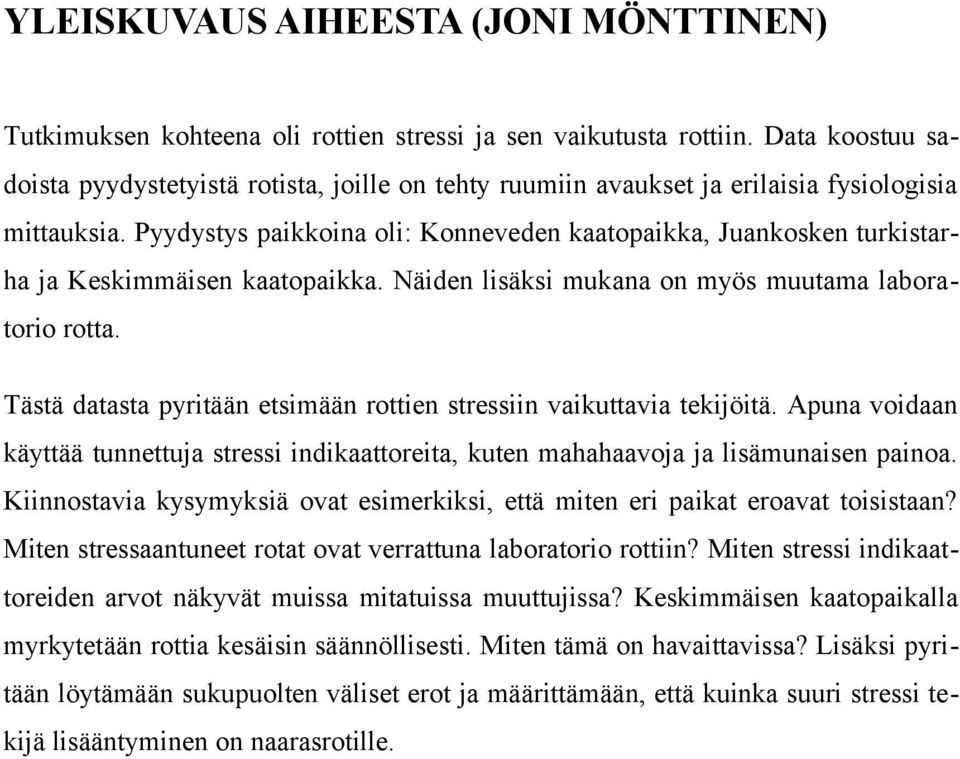 YLEISKUVAUS AIHEESTA (JONI MÖNTTINEN)

Tutkimuksen kohteena oli rottien stressi ja sen vaikutusta rottiin. Data koostuu sadoista pyydystetyistä rotista, joille on tehty ruumiin avaukset ja erilaisia fysiologisia mittauksia. Pyydystys paikkoina oli: Konneveden kaatopaikka, Juankosken turkistarha ja Keskimmäisen kaatopaikka. Näiden lisäksi mukana on myös muutama laboratorio rotta.

Tästä datasta pyritään etsimään rottien stressiin vaikuttavia tekijöitä. Apuna voidaan käyttää tunnettuja stressi indikaattoreita, kuten mahahaavoja ja lisämunaisen painoa. Kiinnostavia kysymyksiä ovat esimerkiksi, että miten eri paikat eroavat toisistaan? Miten stressaantuneet rotat ovat verrattuna laboratorio rottiin? Miten stressi indikaattoreiden arvot näkyvät muissa mitatuissa muuttujissa? Keskimmäisen kaatopaikalla myrkytetään rottia kesäisin säännöllisesti. Miten tämä on havaittavissa? Lisäksi pyritään löytämään sukupuolten väliset erot ja määrittämään, että kuinka suuri stressi tekijä lisääntyminen on naarasrotille.